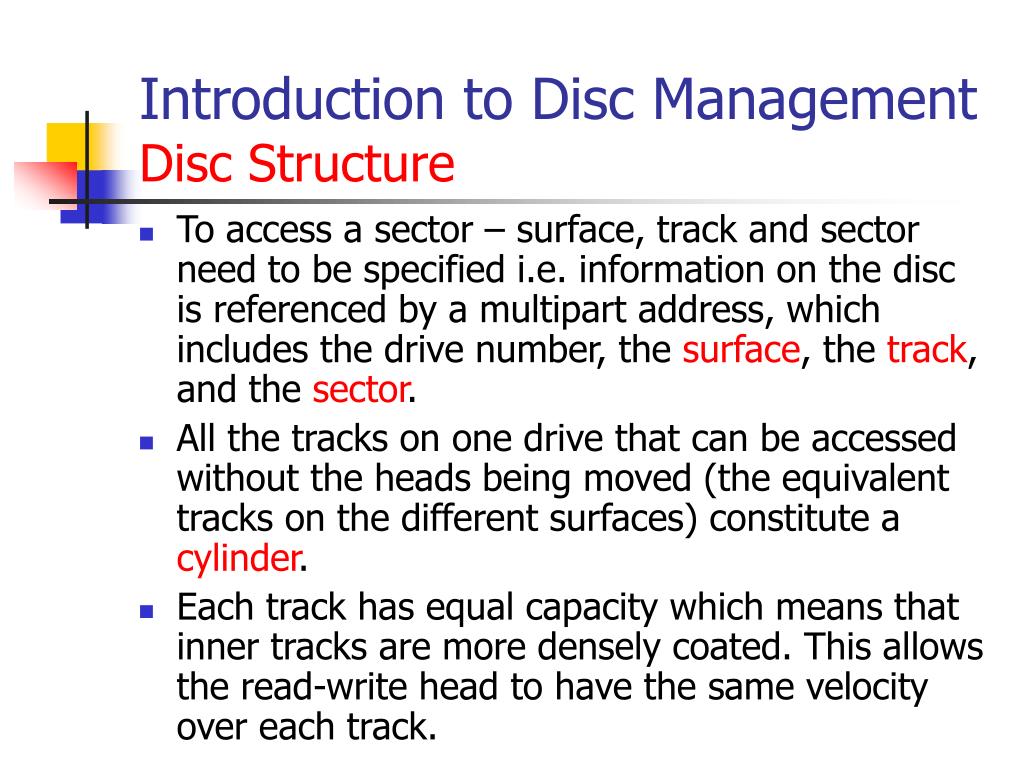 Introduction to Disc Management
Disc Structure

- To access a sector – surface, track and sector need to be specified i.e. information on the disc is referenced by a multipart address, which includes the drive number, the surface, the track, and the sector.
- All the tracks on one drive that can be accessed without the heads being moved (the equivalent tracks on the different surfaces) constitute a cylinder.
- Each track has equal capacity which means that inner tracks are more densely coated. This allows the read-write head to have the same velocity over each track.